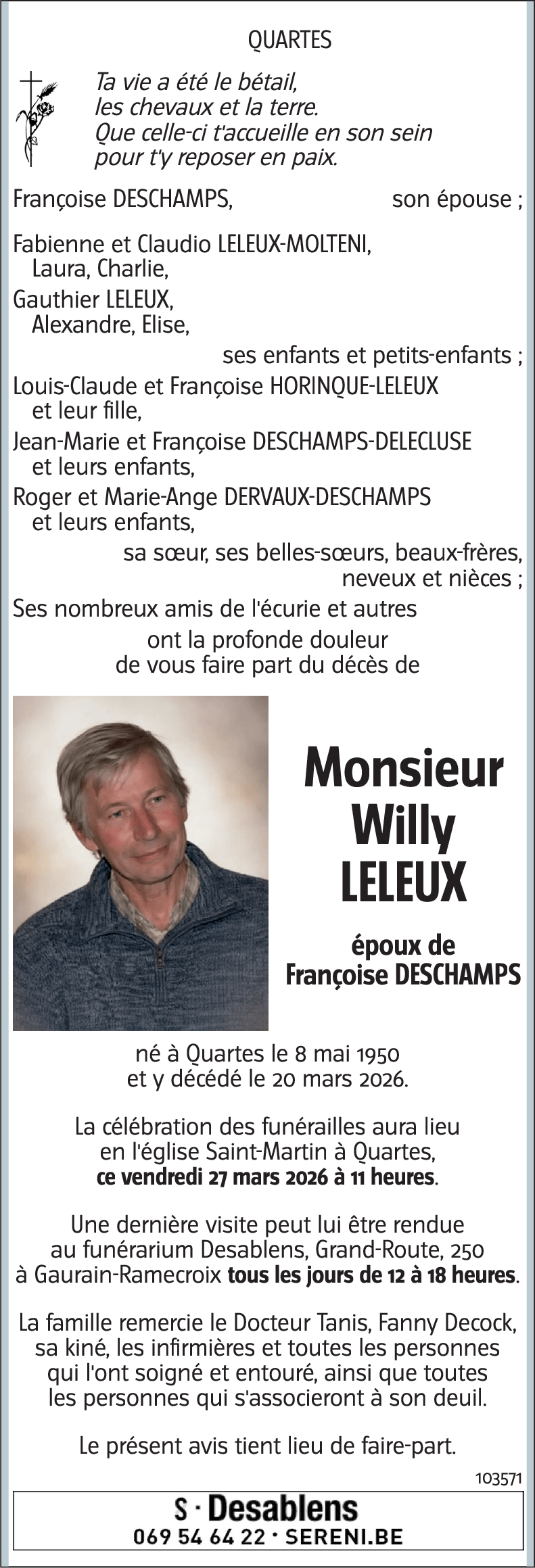 QUARTES

Ta vie a été le bétail,
les chevaux et la terre.
Que celle-ci t'accueille en son sein
pour t'y reposer en paix.

Françoise DESCHAMPS, son épouse ;

Fabienne et Claudio LELEUX-MOLTENI,
Laura, Charlie,
Gauthier LELEUX,
Alexandre, Elise,
ses enfants et petits-enfants ;
Louis-Claude et Françoise HORINQUE-LELEUX
et leur fille,
Jean-Marie et Françoise DESCHAMPS-DELECLUSE
et leurs enfants,
Roger et Marie-Ange DERVAUX-DESCHAMPS
et leurs enfants,
sa sœur, ses belles-sœurs, beaux-frères,
neveux et nièces ;
Ses nombreux amis de l'écurie et autres
ont la profonde douleur
de vous faire part du décès de

Monsieur
Willy
LELEUX

époux de
Françoise DESCHAMPS

né à Quartes le 8 mai 1950
et y décédé le 20 mars 2026.

La célébration des funérailles aura lieu
en l'église Saint-Martin à Quartes,
ce vendredi 27 mars 2026 à 11 heures.

Une dernière visite peut lui être rendue
au funérarium Desablens, Grand-Route, 250
à Gaurain-Ramecroix tous les jours de 12 à 18 heures.

La famille remercie le Docteur Tanis, Fanny Decock,
sa kiné, les infirmières et toutes les personnes
qui l'ont soigné et entouré, ainsi que toutes
les personnes qui s'associeront à son deuil.

Le présent avis tient lieu de faire-part.

103571

S · Desablens
069 54 64 22 · SERENI.BE